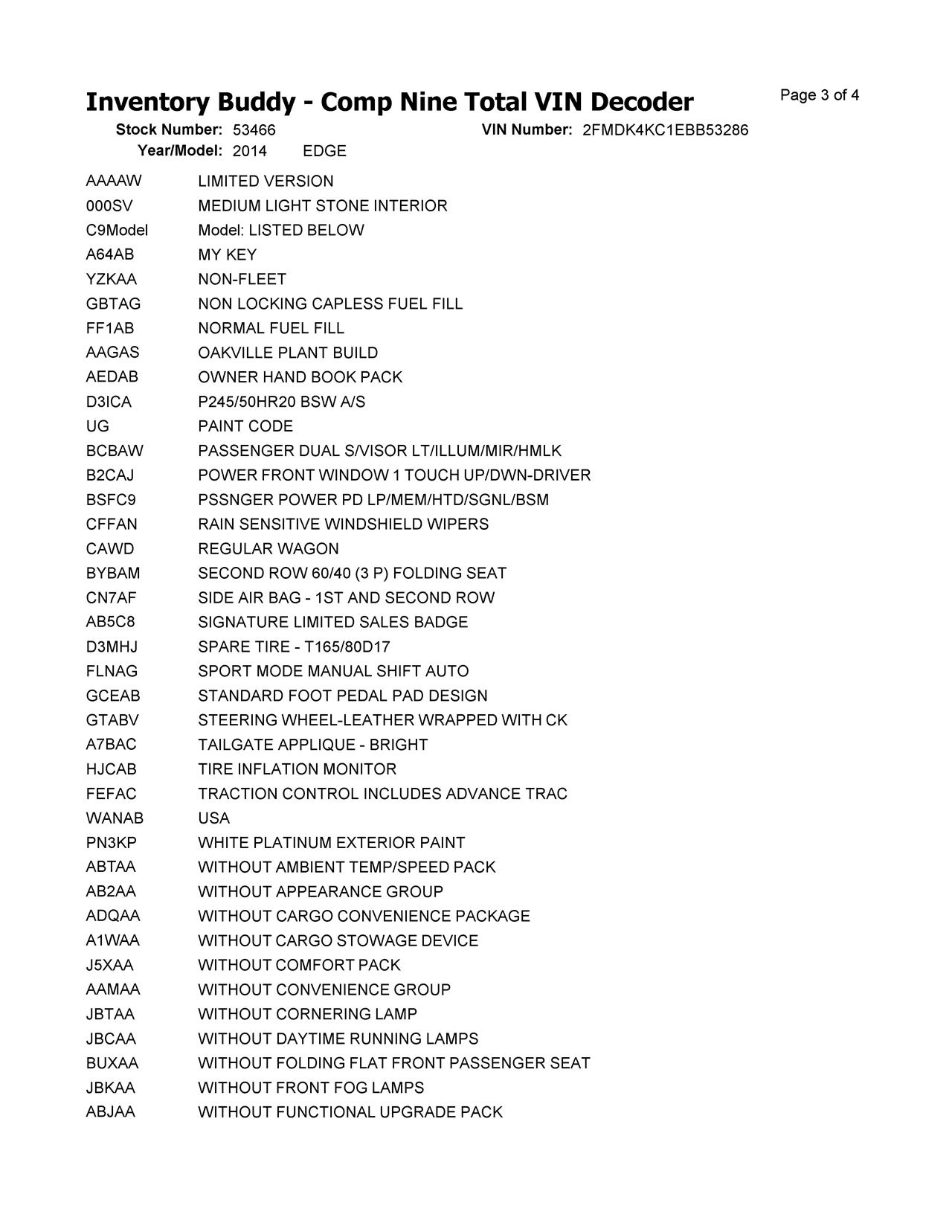 Inventory Buddy - Comp Nine Total VIN Decoder

Page 3 of 4

Stock Number: 53466 VIN Number: 2FMDK4KC1EBB53286

Year/Model: 2014 EDGE

| | |
|---|---|
| AAAAW | LIMITED VERSION |
| 000SV | MEDIUM LIGHT STONE INTERIOR |
| C9Model | Model: LISTED BELOW |
| A64AB | MY KEY |
| YZKAA | NON-FLEET |
| GBTAG | NON LOCKING CAPLESS FUEL FILL |
| FF1AB | NORMAL FUEL FILL |
| AAGAS | OAKVILLE PLANT BUILD |
| AEDAB | OWNER HAND BOOK PACK |
| D3ICA | P245/50HR20 BSW A/S |
| UG | PAINT CODE |
| BCBAW | PASSENGER DUAL S/VISOR LT/ILLUM/MIR/HMLK |
| B2CAJ | POWER FRONT WINDOW 1 TOUCH UP/DWN-DRIVER |
| BSFC9 | PSSNGER POWER PD LP/MEM/HTD/SGNL/BSM |
| CFFAN | RAIN SENSITIVE WINDSHIELD WIPERS |
| CAWD | REGULAR WAGON |
| BYBAM | SECOND ROW 60/40 (3 P) FOLDING SEAT |
| CN7AF | SIDE AIR BAG - 1ST AND SECOND ROW |
| AB5C8 | SIGNATURE LIMITED SALES BADGE |
| D3MHJ | SPARE TIRE - T165/80D17 |
| FLNAG | SPORT MODE MANUAL SHIFT AUTO |
| GCEAB | STANDARD FOOT PEDAL PAD DESIGN |
| GTABV | STEERING WHEEL-LEATHER WRAPPED WITH CK |
| A7BAC | TAILGATE APPLIQUE - BRIGHT |
| HJCAB | TIRE INFLATION MONITOR |
| FEFAC | TRACTION CONTROL INCLUDES ADVANCE TRAC |
| WANAB | USA |
| PN3KP | WHITE PLATINUM EXTERIOR PAINT |
| ABTAA | WITHOUT AMBIENT TEMP/SPEED PACK |
| AB2AA | WITHOUT APPEARANCE GROUP |
| ADQAA | WITHOUT CARGO CONVENIENCE PACKAGE |
| A1WAA | WITHOUT CARGO STOWAGE DEVICE |
| J5XAA | WITHOUT COMFORT PACK |
| AAMAA | WITHOUT CONVENIENCE GROUP |
| JBTAA | WITHOUT CORNERING LAMP |
| JBCAA | WITHOUT DAYTIME RUNNING LAMPS |
| BUXAA | WITHOUT FOLDING FLAT FRONT PASSENGER SEAT |
| JBKAA | WITHOUT FRONT FOG LAMPS |
| ABJAA | WITHOUT FUNCTIONAL UPGRADE PACK |